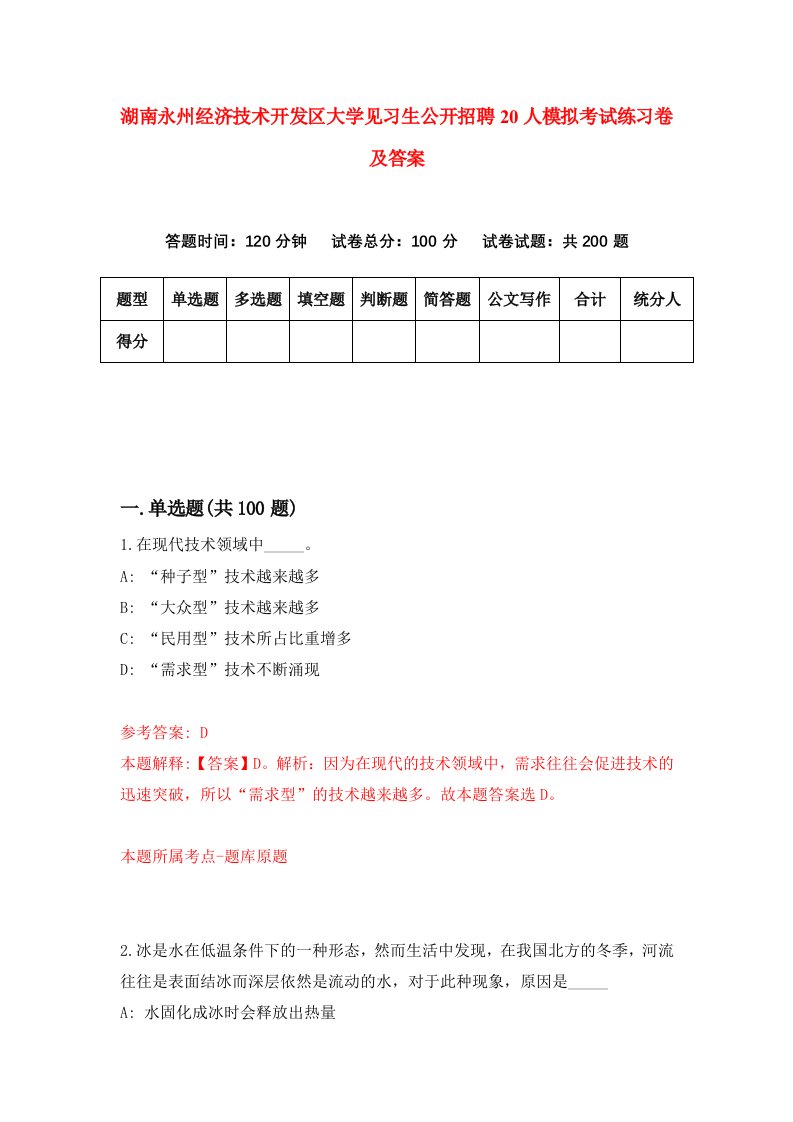 湖南永州经济技术开发区大学见习生公开招聘20人模拟考试练习卷及答案

答题时间：120分钟　试卷总分：100分　试卷试题：共200题

| 题型 | 单选题 | 多选题 | 填空题 | 判断题 | 简答题 | 公文写作 | 合计 | 统分人 |
|---|---|---|---|---|---|---|---|---|
| 得分 | | | | | | | | |

一.单选题(共100题)

1.在现代技术领域中_____。
A: “种子型”技术越来越多
B: “大众型”技术越来越多
C: “民用型”技术所占比重增多
D: “需求型”技术不断涌现

参考答案: D
本题解释:【答案】D。解析：因为在现代的技术领域中，需求往往会促进技术的迅速突破，所以“需求型”的技术越来越多。故本题答案选D。

本题所属考点-题库原题

2.冰是水在低温条件下的一种形态，然而生活中发现，在我国北方的冬季，河流往往是表面结冰而深层依然是流动的水，对于此种现象，原因是_____
A: 水固化成冰时会释放出热量